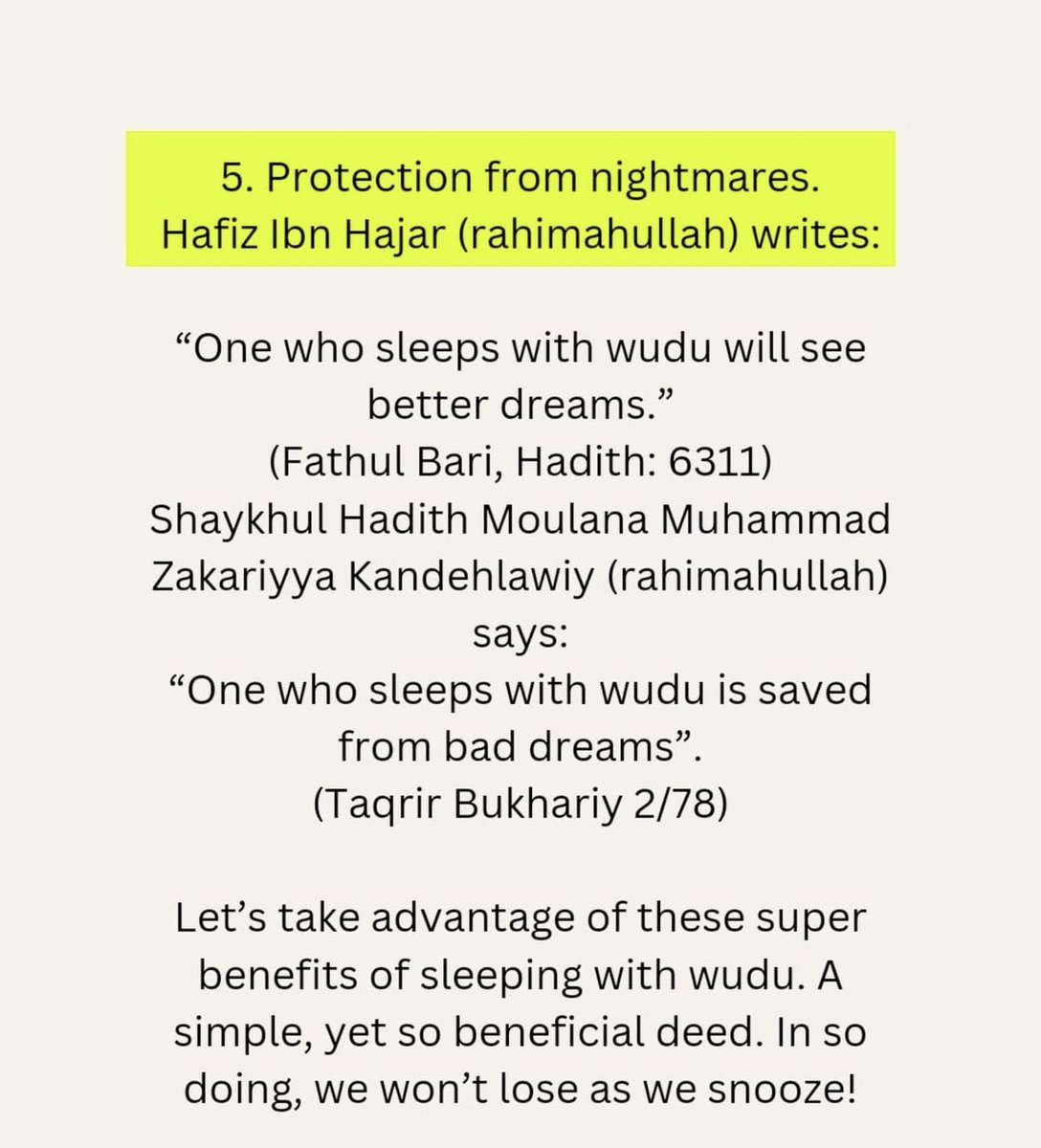 5. Protection from nightmares.
Hafiz Ibn Hajar (rahimahullah) writes:

“One who sleeps with wudu will see better dreams.”
(Fathul Bari, Hadith: 6311)
Shaykhul Hadith Moulana Muhammad Zakariyya Kandehlawiy (rahimahullah) says:
“One who sleeps with wudu is saved from bad dreams”.
(Taqrir Bukhariy 2/78)

Let’s take advantage of these super benefits of sleeping with wudu. A simple, yet so beneficial deed. In so doing, we won’t lose as we snooze!